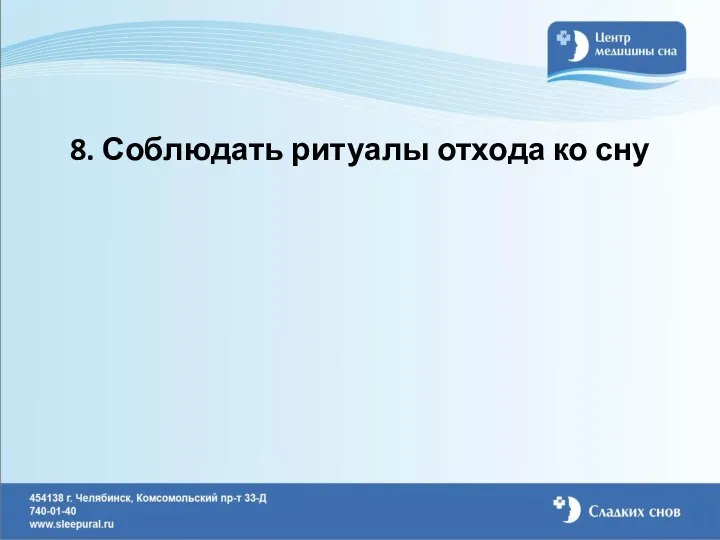 Центр медицины сна

8. Соблюдать ритуалы отхода ко сну

454138 г. Челябинск, Комсомольский пр-т 33-Д
740-01-40
www.sleepural.ru

Сладких снов